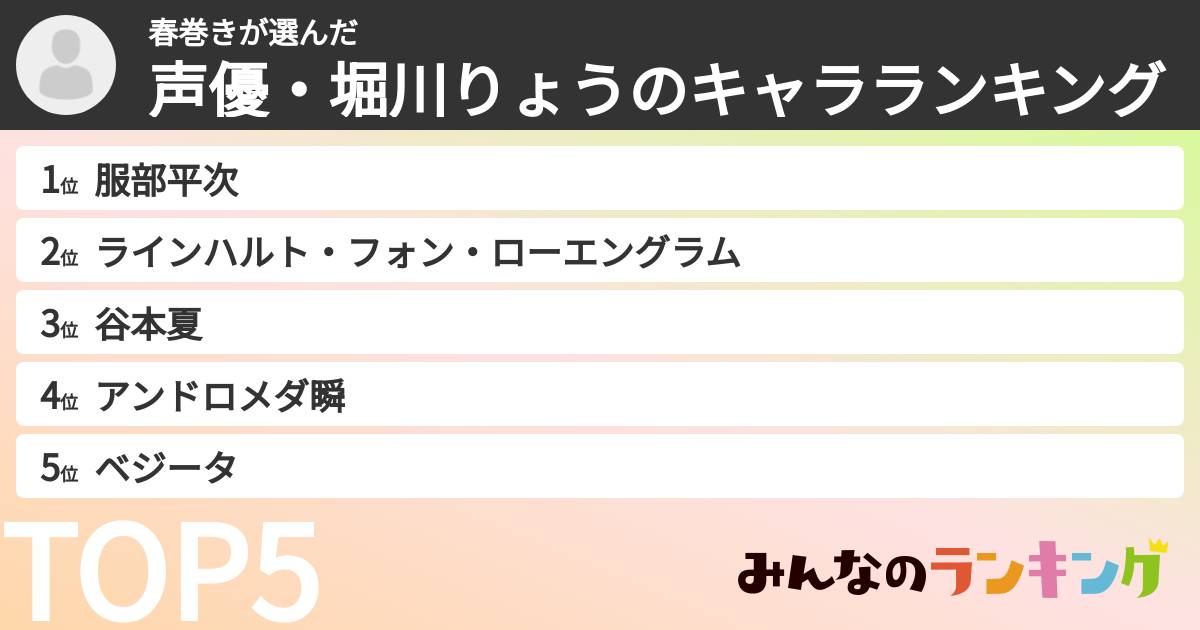 春巻きが選んだ
声優・堀川りょうのキャラランキング

1位 服部平次
2位 ラインハルト・フォン・ローエングラム
3位 谷本夏
4位 アンドロメダ瞬
5位 ベジータ

TOP5

みんなのランキング